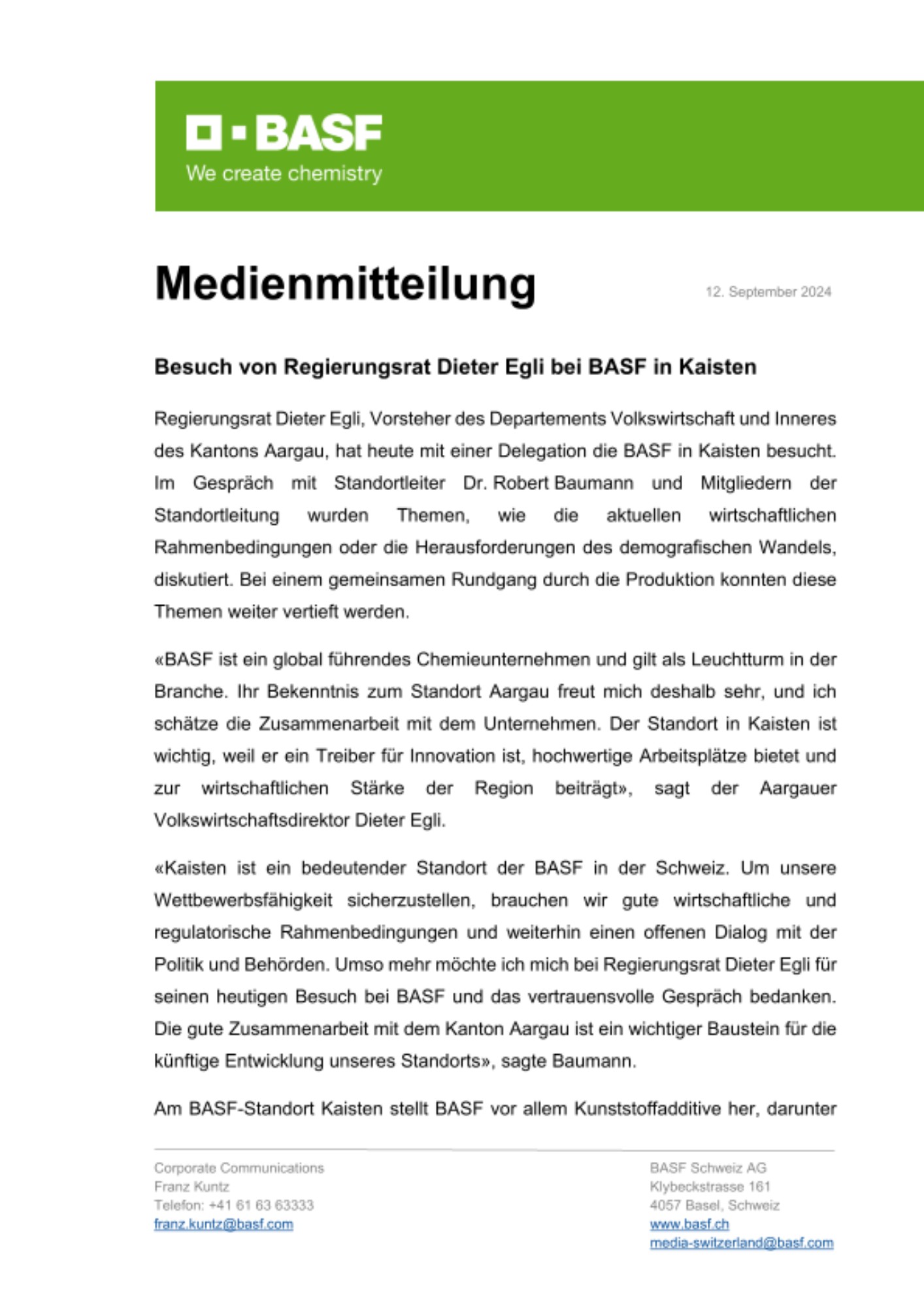 BASF
We create chemistry

Medienmitteilung

12. September 2024

Besuch von Regierungsrat Dieter Egli bei BASF in Kaisten

Regierungsrat Dieter Egli, Vorsteher des Departements Volkswirtschaft und Inneres des Kantons Aargau, hat heute mit einer Delegation die BASF in Kaisten besucht. Im Gespräch mit Standortleiter Dr. Robert Baumann und Mitgliedern der Standortleitung wurden Themen, wie die aktuellen wirtschaftlichen Rahmenbedingungen oder die Herausforderungen des demografischen Wandels, diskutiert. Bei einem gemeinsamen Rundgang durch die Produktion konnten diese Themen weiter vertieft werden.

«BASF ist ein global führendes Chemieunternehmen und gilt als Leuchtturm in der Branche. Ihr Bekenntnis zum Standort Aargau freut mich deshalb sehr, und ich schätze die Zusammenarbeit mit dem Unternehmen. Der Standort in Kaisten ist wichtig, weil er ein Treiber für Innovation ist, hochwertige Arbeitsplätze bietet und zur wirtschaftlichen Stärke der Region beiträgt», sagt der Aargauer Volkswirtschaftsdirektor Dieter Egli.

«Kaisten ist ein bedeutender Standort der BASF in der Schweiz. Um unsere Wettbewerbsfähigkeit sicherzustellen, brauchen wir gute wirtschaftliche und regulatorische Rahmenbedingungen und weiterhin einen offenen Dialog mit der Politik und Behörden. Umso mehr möchte ich mich bei Regierungsrat Dieter Egli für seinen heutigen Besuch bei BASF und das vertrauensvolle Gespräch bedanken. Die gute Zusammenarbeit mit dem Kanton Aargau ist ein wichtiger Baustein für die künftige Entwicklung unseres Standorts», sagte Baumann.

Am BASF-Standort Kaisten stellt BASF vor allem Kunststoffadditive her, darunter

Corporate Communications
Franz Kuntz
Telefon: +41 61 63 63333
franz.kuntz@basf.com

BASF Schweiz AG
Klybeckstrasse 161
4057 Basel, Schweiz
www.basf.ch
media-switzerland@basf.com